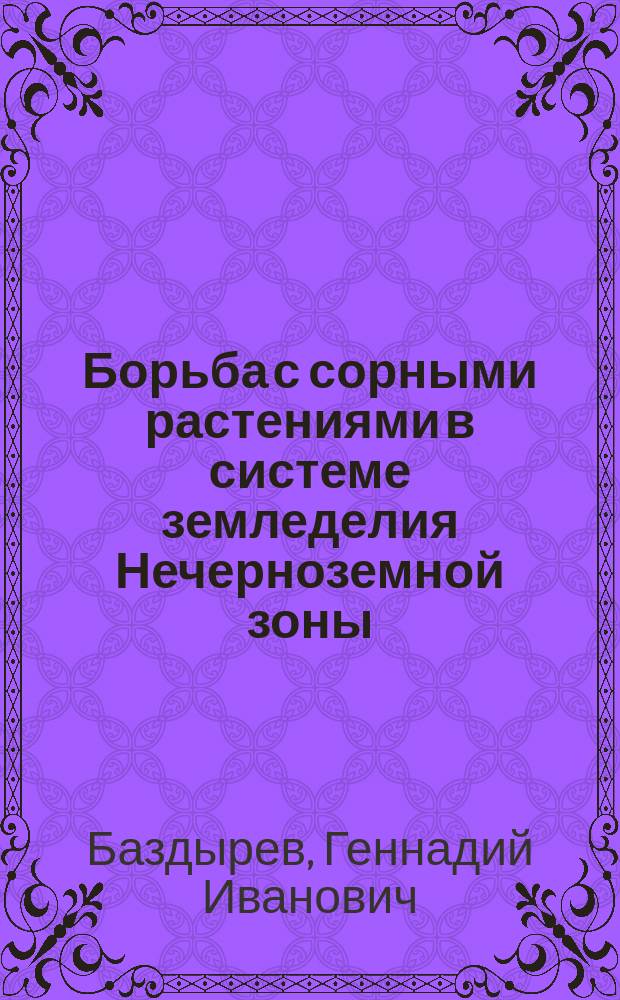 Борьба с сорными растениями в системе земледелия Нечерноземной зоны

Баздырев, Геннадий Иванович